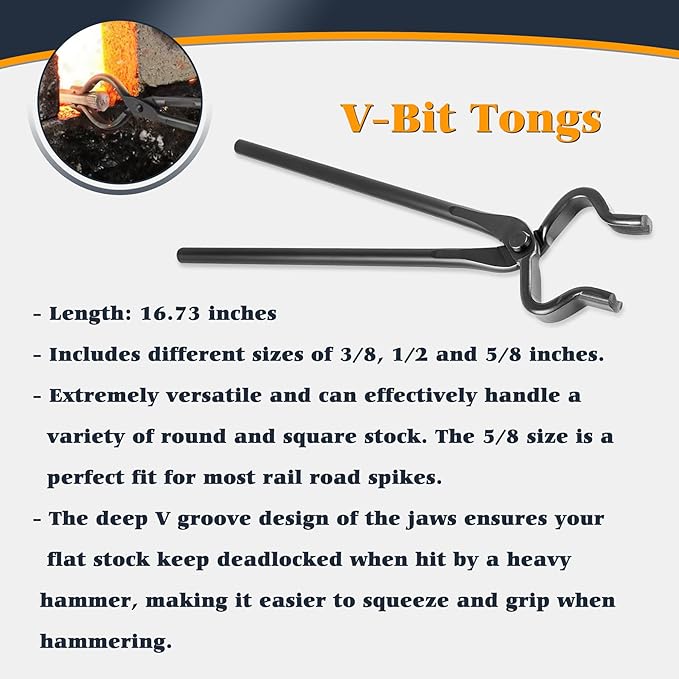 V-Bit Tongs

- Length: 16.73 inches

- Includes different sizes of 3/8, 1/2 and 5/8 inches.

- Extremely versatile and can effectively handle a variety of round and square stock. The 5/8 size is a perfect fit for most rail road spikes.

- The deep V groove design of the jaws ensures your flat stock keep deadlocked when hit by a heavy hammer, making it easier to squeeze and grip when hammering.